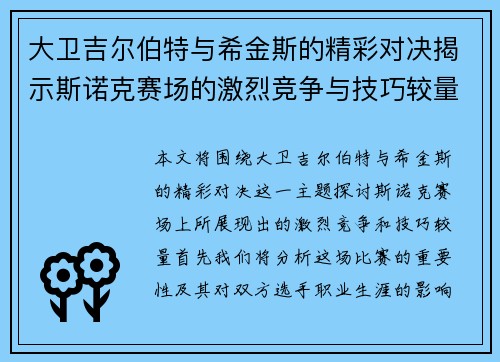 大卫吉尔伯特与希金斯的精彩对决揭示斯诺克赛场的激烈竞争与技巧较量

本文将围绕大卫吉尔伯特与希金斯的精彩对决这一主题探讨斯诺克赛场上所展现出的激烈竞争和技巧较量首先我们将分析这场比赛的重要性及其对双方选手职业生涯的影响